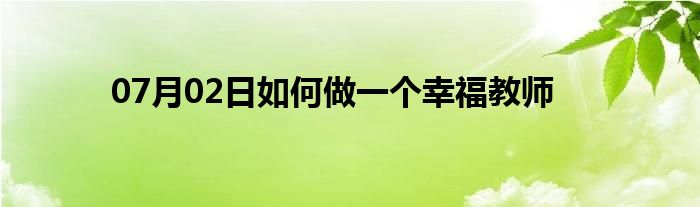 07月02日如何做一个幸福教师